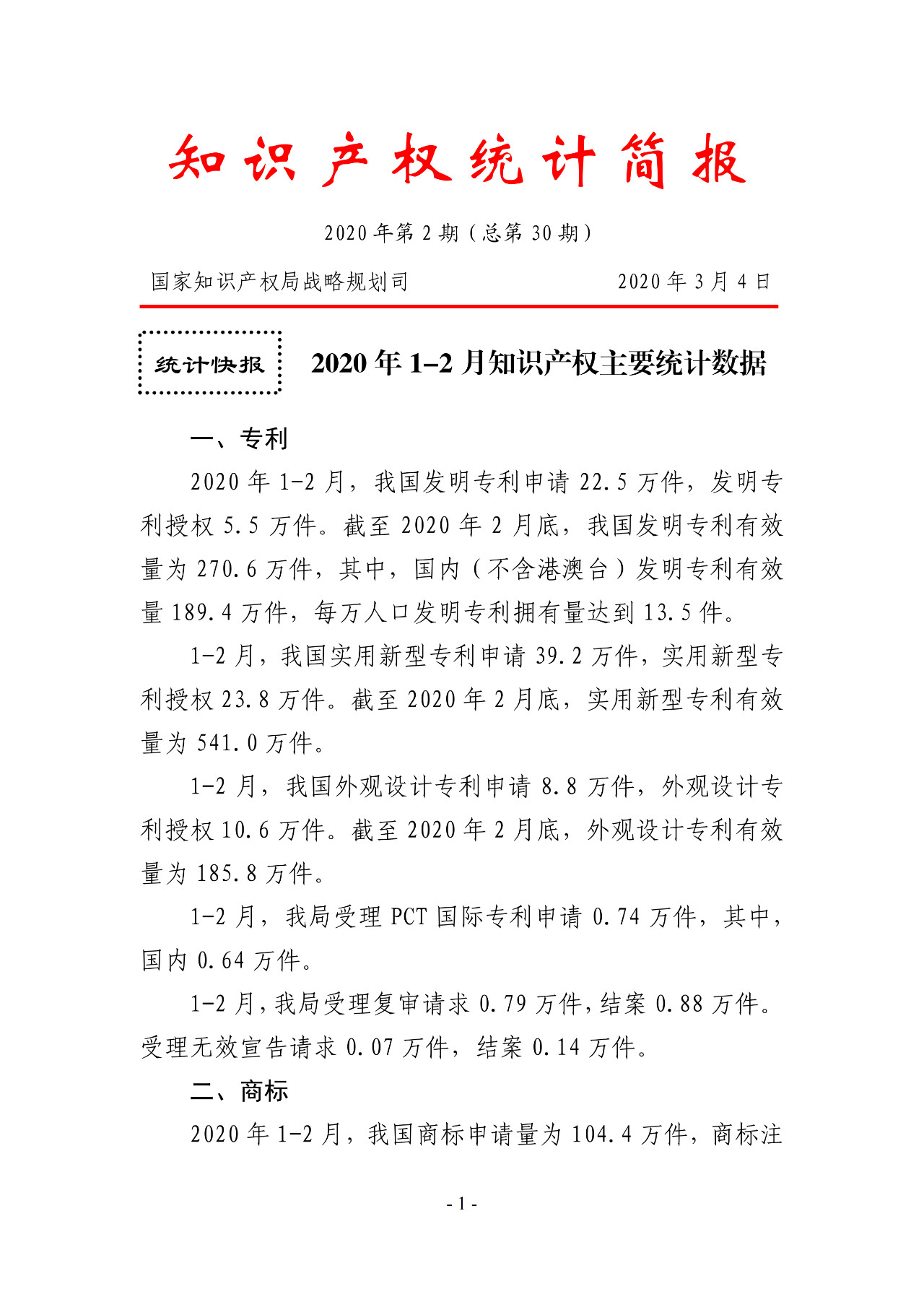 知识产权统计简报

2020年第2期（总第30期）

国家知识产权局战略规划司　　2020年3月4日

统计快报

2020年1–2月知识产权主要统计数据

一、专利

2020年1-2月，我国发明专利申请22.5万件，发明专利授权5.5万件。截至2020年2月底，我国发明专利有效量为270.6万件，其中，国内（不含港澳台）发明专利有效量189.4万件，每万人口发明专利拥有量达到13.5件。

1-2月，我国实用新型专利申请39.2万件，实用新型专利授权23.8万件。截至2020年2月底，实用新型专利有效量为541.0万件。

1-2月，我国外观设计专利申请8.8万件，外观设计专利授权10.6万件。截至2020年2月底，外观设计专利有效量为185.8万件。

1-2月，我局受理PCT国际专利申请0.74万件，其中，国内0.64万件。

1-2月，我局受理复审请求0.79万件，结案0.88万件。受理无效宣告请求0.07万件，结案0.14万件。

二、商标

2020年1-2月，我国商标申请量为104.4万件，商标注

- 1 -